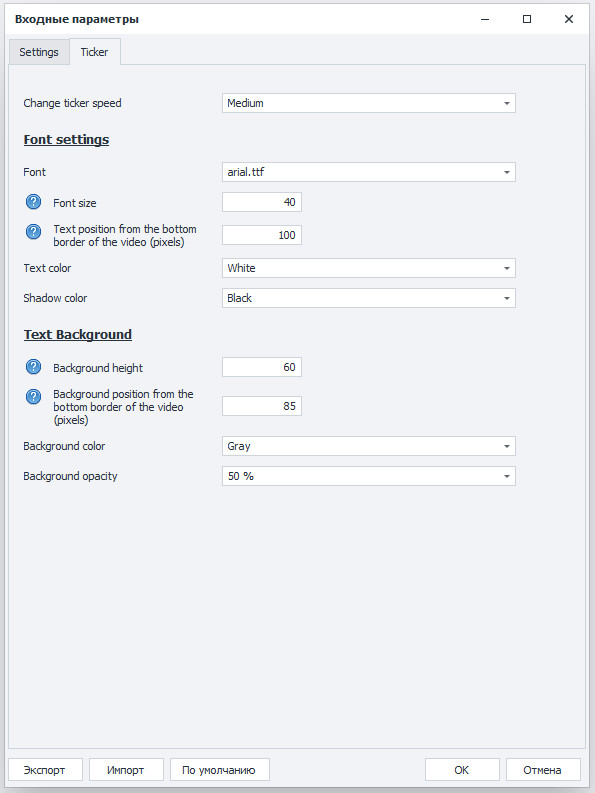 Входные параметры

Settings Ticker

Change ticker speed Medium

Font settings

Font arial.ttf

Font size 40

Text position from the bottom border of the video (pixels) 100

Text color White

Shadow color Black

Text Background

Background height 60

Background position from the bottom border of the video (pixels) 85

Background color Gray

Background opacity 50 %

Экспорт Импорт По умолчанию OK Отмена